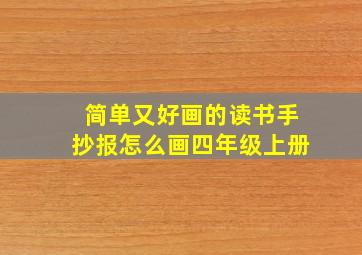 简单又好画的读书手抄报怎么画四年级上册